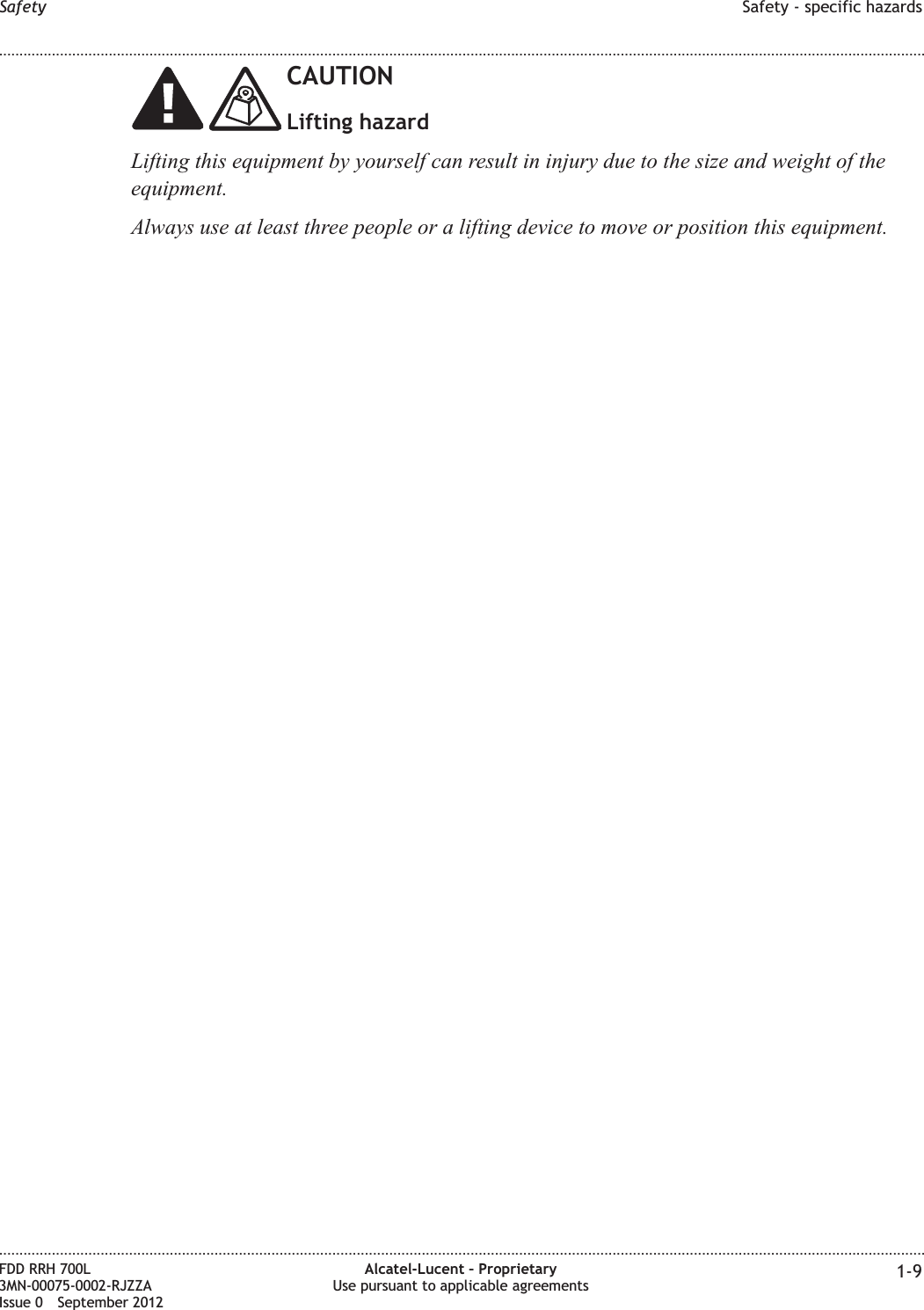 Safety

Safety - specific hazards

CAUTION

Lifting hazard

Lifting this equipment by yourself can result in injury due to the size and weight of the equipment.

Always use at least three people or a lifting device to move or position this equipment.

FDD RRH 700L
3MN-00075-0002-RJZZA
Issue 0 September 2012

Alcatel-Lucent – Proprietary
Use pursuant to applicable agreements

1-9